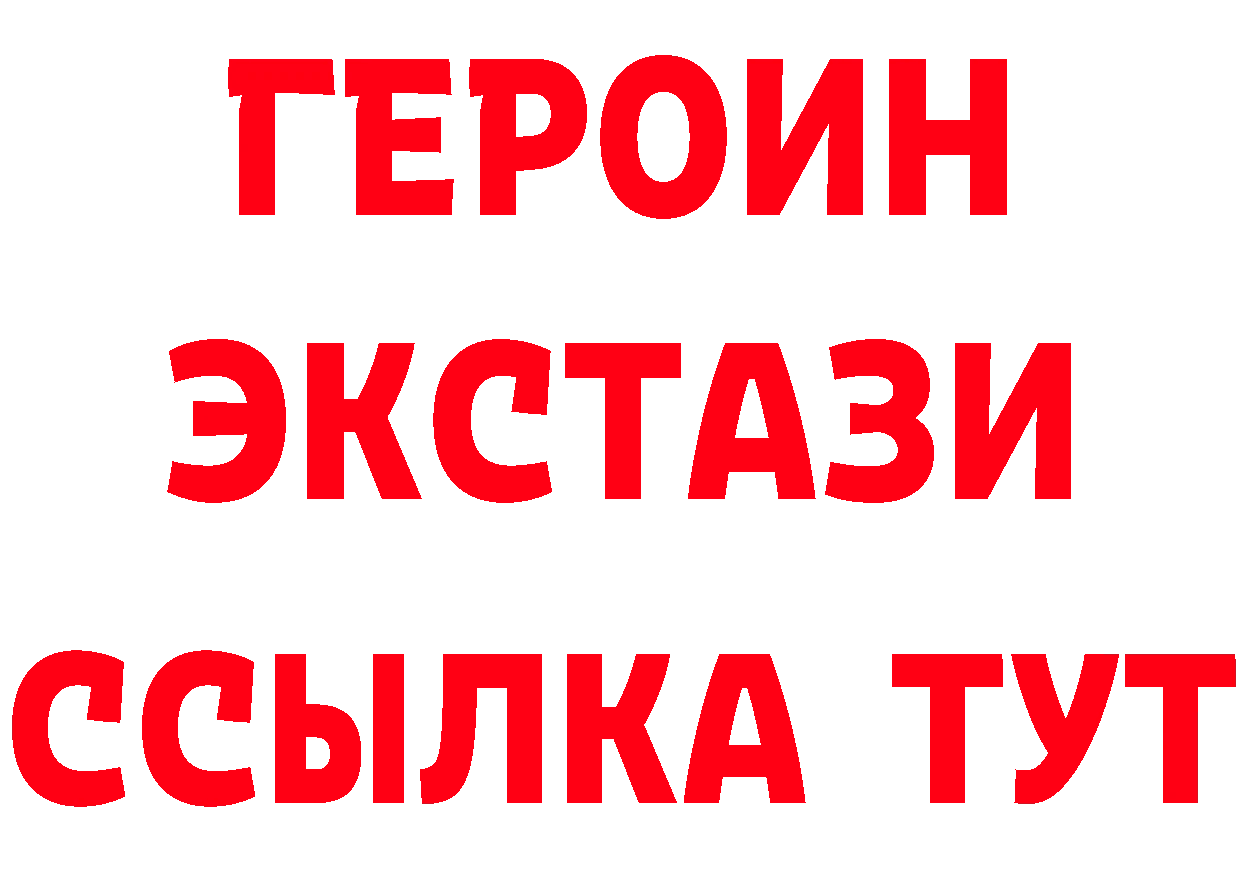 ГЕРОИН
ЭКСТАЗИ
ССЫЛКА ТУТ